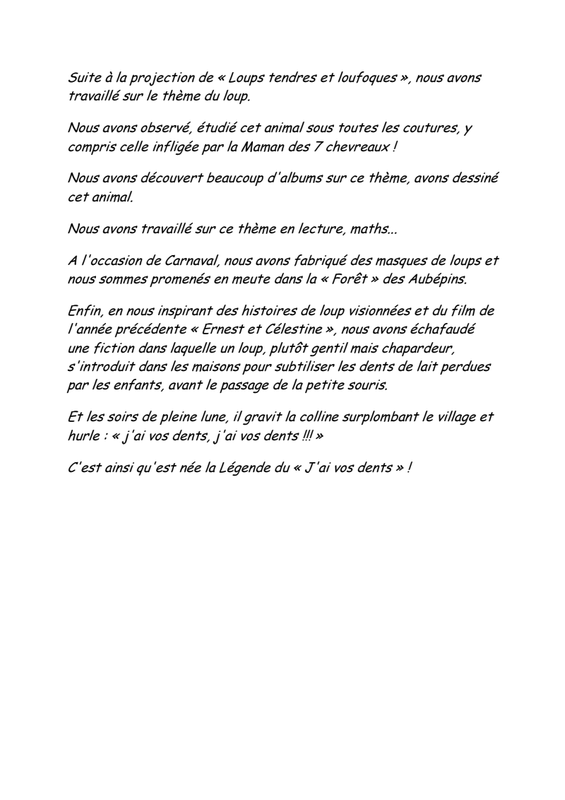 Suite à la projection de « Loups tendres et loufoques », nous avons travaillé sur le thème du loup.

Nous avons observé, étudié cet animal sous toutes les coutures, y compris celle infligée par la Maman des 7 chevreaux !

Nous avons découvert beaucoup d'albums sur ce thème, avons dessiné cet animal.

Nous avons travaillé sur ce thème en lecture, maths...

A l'occasion de Carnaval, nous avons fabriqué des masques de loups et nous sommes promenés en meute dans la « Forêt » des Aubépins.

Enfin, en nous inspirant des histoires de loup visionnées et du film de l'année précédente « Ernest et Célestine », nous avons échafaudé une fiction dans laquelle un loup, plutôt gentil mais chapardeur, s'introduit dans les maisons pour subtiliser les dents de lait perdues par les enfants, avant le passage de la petite souris.

Et les soirs de pleine lune, il gravit la colline surplombant le village et hurle : « j'ai vos dents, j'ai vos dents !!! »

C'est ainsi qu'est née la Légende du « J'ai vos dents » !